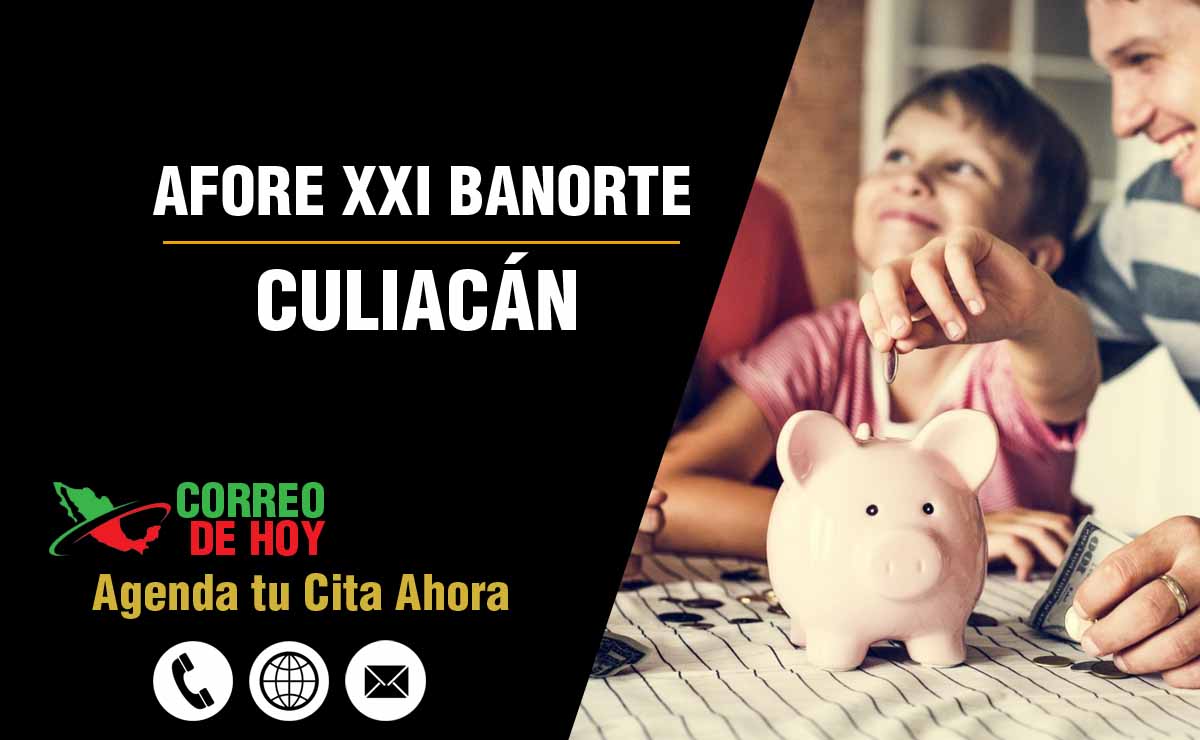 AFORE XXI BANORTE

CULIACÁN

CORREO
DE HOY

Agenda tu Cita Ahora